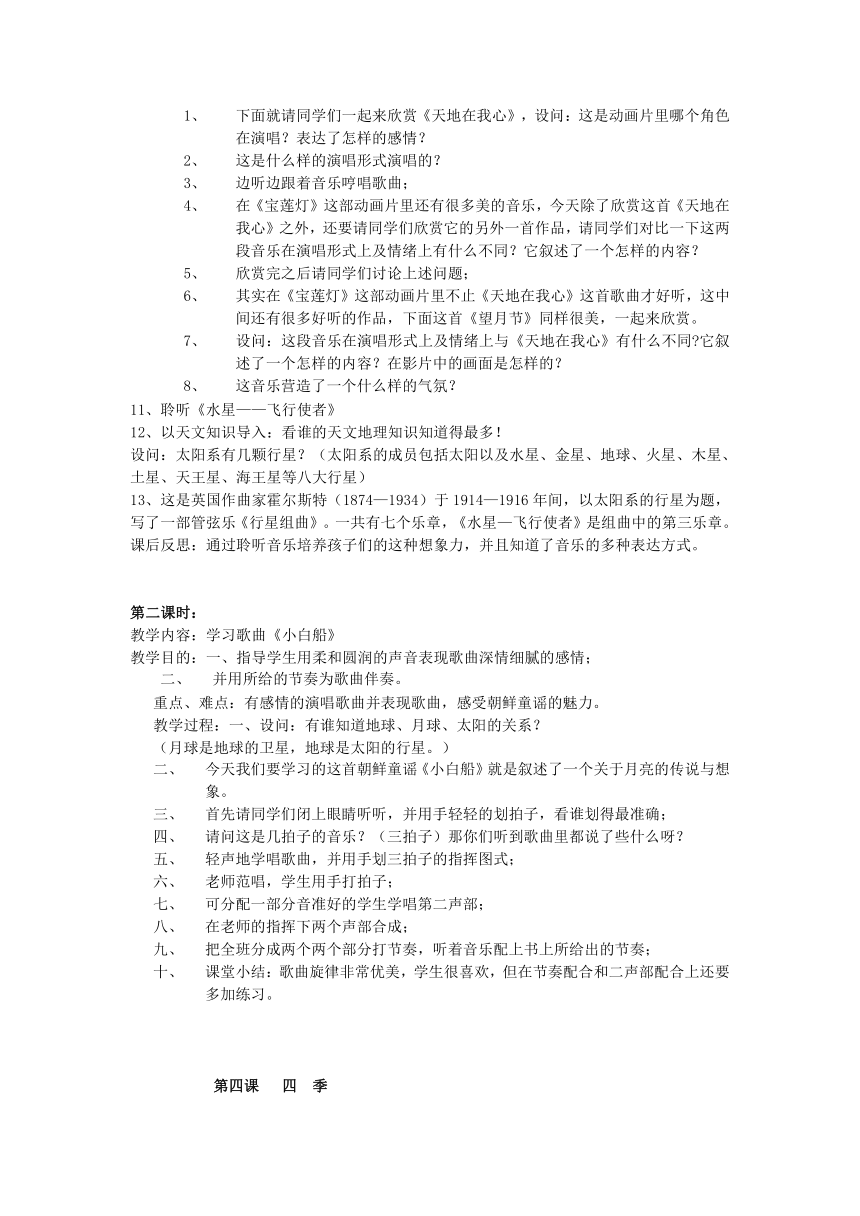 1、 下面就请同学们一起来欣赏《天地在我心》，设问：这是动画片里哪个角色在演唱？表达了怎样的感情？
2、 这是什么样的演唱形式演唱的？
3、 边听边跟着音乐哼唱歌曲；
4、 在《宝莲灯》这部动画片里还有很多美的音乐，今天除了欣赏这首《天地在我心》之外，还要请同学们欣赏它的另外一首作品，请同学们对比一下这两段音乐在演唱形式上及情绪上有什么不同？它叙述了一个怎样的内容？
5、 欣赏完之后请同学们讨论上述问题；
6、 其实在《宝莲灯》这部动画片里不止《天地在我心》这首歌曲才好听，这中间还有很多好听的作品，下面这首《望月节》同样很美，一起来欣赏。
7、 设问：这段音乐在演唱形式上及情绪上与《天地在我心》有什么不同?它叙述了一个怎样的内容？在影片中的画面是怎样的？
8、 这音乐营造了一个什么样的气氛？
11、聆听《水星——飞行使者》
12、以天文知识导入：看谁的天文地理知识知道得最多！
设问：太阳系有几颗行星？（太阳系的成员包括太阳以及水星、金星、地球、火星、木星、土星、天王星、海王星等八大行星）
13、这是英国作曲家霍尔斯特（1874—1934）于 1914—1916 年间，以太阳系的行星为题，写了一部管弦乐《行星组曲》。一共有七个乐章，《水星—飞行使者》是组曲中的第三乐章。
课后反思：通过聆听音乐培养孩子们的这种想象力，并且知道了音乐的多种表达方式。

第二课时：
教学内容：学习歌曲《小白船》
教学目的：一、指导学生用柔和圆润的声音表现歌曲深情细腻的感情；
二、 并用所给的节奏为歌曲伴奏。
重点、难点：有感情的演唱歌曲并表现歌曲，感受朝鲜童谣的魅力。
教学过程：一、设问：有谁知道地球、月球、太阳的关系？
（月球是地球的卫星，地球是太阳的行星。）
二、 今天我们要学习的这首朝鲜童谣《小白船》就是叙述了一个关于月亮的传说与想象。
三、 首先请同学们闭上眼睛听听，并用手轻轻的划拍子，看谁划得最准确；
四、 请问这是几拍子的音乐？（三拍子）那你们听到歌曲里都说了些什么呀？
五、 轻声地学唱歌曲，并用手划三拍子的指挥图式；
六、 老师范唱，学生用手打拍子；
七、 可分配一部分音准好的学生学唱第二声部；
八、 在老师的指挥下两个声部合成；
九、 把全班分成两个两个部分打节奏，听着音乐配上书上所给出的节奏；
十、 课堂小结：歌曲旋律非常优美，学生很喜欢，但在节奏配合和二声部配合上还要多加练习。

第四课 四 季